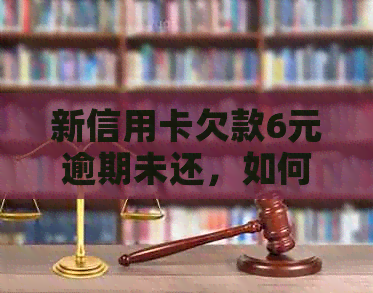 新信用卡欠款6元逾期未还，如何